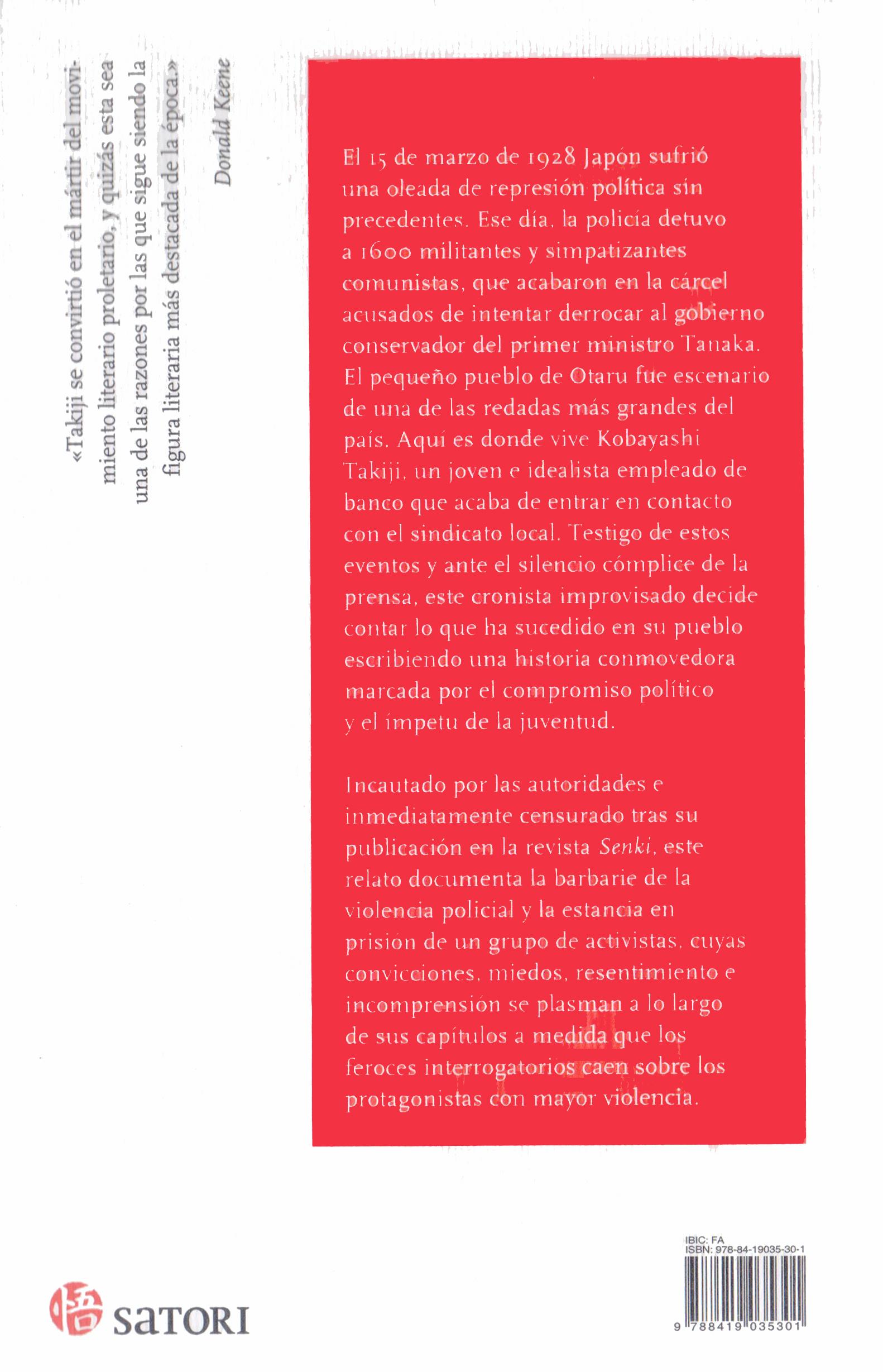 «Takiji se convirtió en el mártir del movimiento literario proletario, y quizás esta sea una de las razones por las que sigue siendo la figura literaria más destacada de la época.»

Donald Keene

El 15 de marzo de 1928 Japón sufrió una oleada de represión política sin precedentes. Ese día, la policía detuvo a 1600 militantes y simpatizantes comunistas, que acabaron en la cárcel acusados de intentar derrocar al gobierno conservador del primer ministro Tanaka. El pequeño pueblo de Otaru fue escenario de una de las redadas más grandes del país. Aquí es donde vive Kobayashi Takiji, un joven e idealista empleado de banco que acaba de entrar en contacto con el sindicato local. Testigo de estos eventos y ante el silencio cómplice de la prensa, este cronista improvisado decide contar lo que ha sucedido en su pueblo escribiendo una historia conmovedora marcada por el compromiso político y el ímpetu de la juventud.

Incautado por las autoridades e inmediatamente censurado tras su publicación en la revista Senki, este relato documenta la barbarie de la violencia policial y la estancia en prisión de un grupo de activistas, cuyas convicciones, miedos, resentimiento e incomprensión se plasman a lo largo de sus capítulos a medida que los feroces interrogatorios caen sobre los protagonistas con mayor violencia.

悟 SATORI

IBIC: FA
ISBN: 978-84-19035-30-1
9 788419 035301